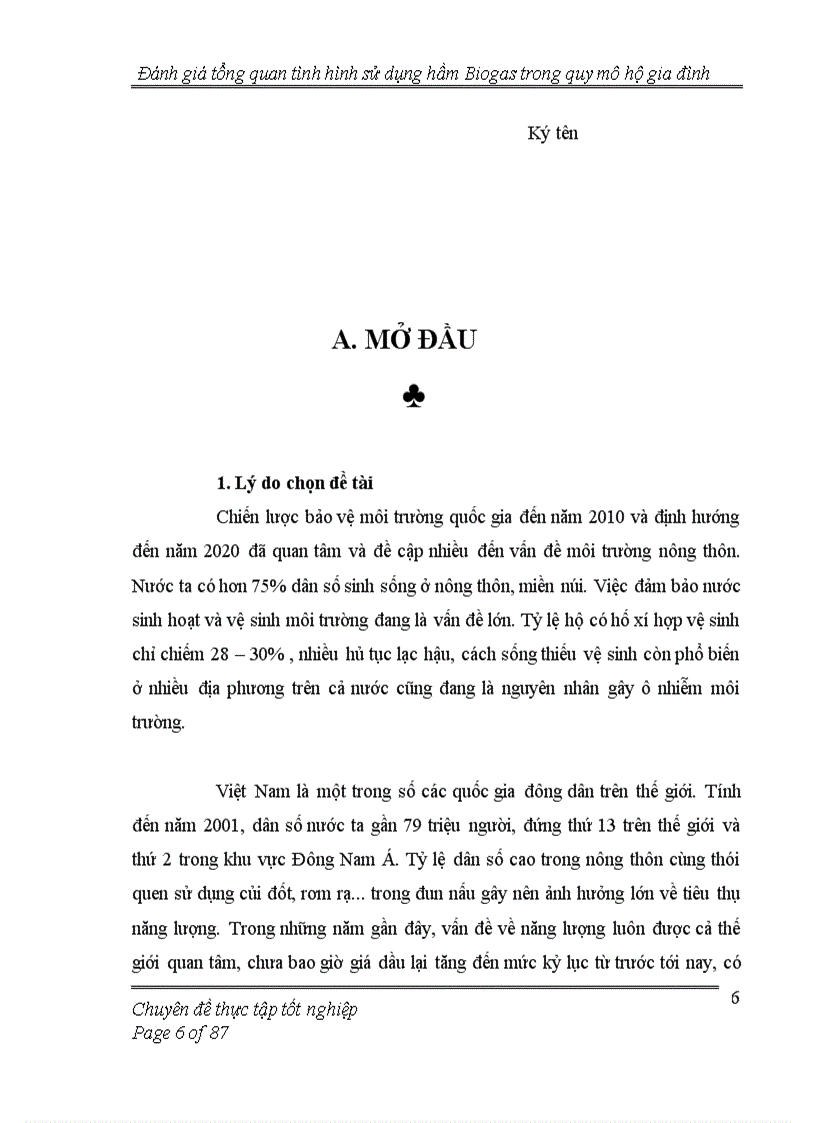 Đánh giá tổng quan tình hình sử dụng hầm Biogas trong quy mô hộ gia đình

Ký tên

A. MỞ ĐẦU

♣

1. Lý do chọn đề tài

Chiến lược bảo vệ môi trường quốc gia đến năm 2010 và định hướng đến năm 2020 đã quan tâm và đề cập nhiều đến vấn đề môi trường nông thôn. Nước ta có hơn 75% dân số sinh sống ở nông thôn, miền núi. Việc đảm bảo nước sinh hoạt và vệ sinh môi trường đang là vấn đề lớn. Tỷ lệ hộ có hố xí hợp vệ sinh chỉ chiếm 28 – 30% , nhiều hủ tục lạc hậu, cách sống thiếu vệ sinh còn phổ biến ở nhiều địa phương trên cả nước cũng đang là nguyên nhân gây ô nhiễm môi trường.

Việt Nam là một trong số các quốc gia đông dân trên thế giới. Tính đến năm 2001, dân số nước ta gần 79 triệu người, đứng thứ 13 trên thế giới và thứ 2 trong khu vực Đông Nam Á. Tỷ lệ dân số cao trong nông thôn cùng thói quen sử dụng củi đốt, rơm rạ... trong đun nấu gây nên ảnh hưởng lớn về tiêu thụ năng lượng. Trong những năm gần đây, vấn đề về năng lượng luôn được cả thế giới quan tâm, chưa bao giờ giá dầu lại tăng đến mức kỷ lục từ trước tới nay, có

6

Chuyên đề thực tập tốt nghiệp
Page 6 of 87